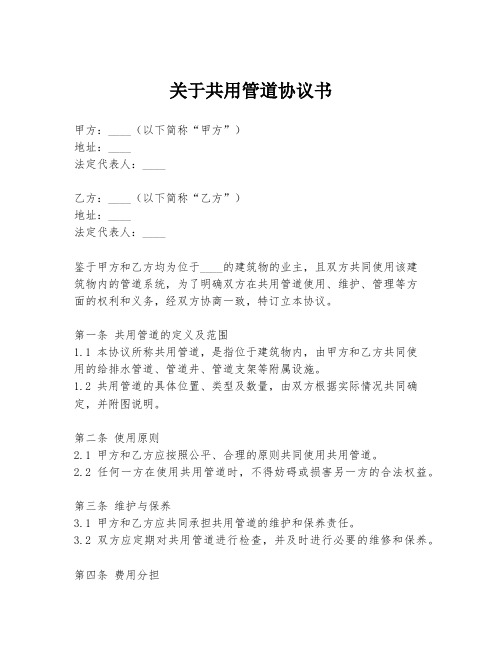 关于共用管道协议书

甲方：____（以下简称“甲方”）
地址：____
法定代表人：____

乙方：____（以下简称“乙方”）
地址：____
法定代表人：____

鉴于甲方和乙方均为位于____的建筑物的业主，且双方共同使用该建筑物内的管道系统，为了明确双方在共用管道使用、维护、管理等方面的权利和义务，经双方协商一致，特订立本协议。

第一条 共用管道的定义及范围
1.1 本协议所称共用管道，是指位于建筑物内，由甲方和乙方共同使用的给排水管道、管道井、管道支架等附属设施。
1.2 共用管道的具体位置、类型及数量，由双方根据实际情况共同确定，并附图说明。

第二条 使用原则
2.1 甲方和乙方应按照公平、合理的原则共同使用共用管道。
2.2 任何一方在使用共用管道时，不得妨碍或损害另一方的合法权益。

第三条 维护与保养
3.1 甲方和乙方应共同承担共用管道的维护和保养责任。
3.2 双方应定期对共用管道进行检查，并及时进行必要的维修和保养。

第四条 费用分担